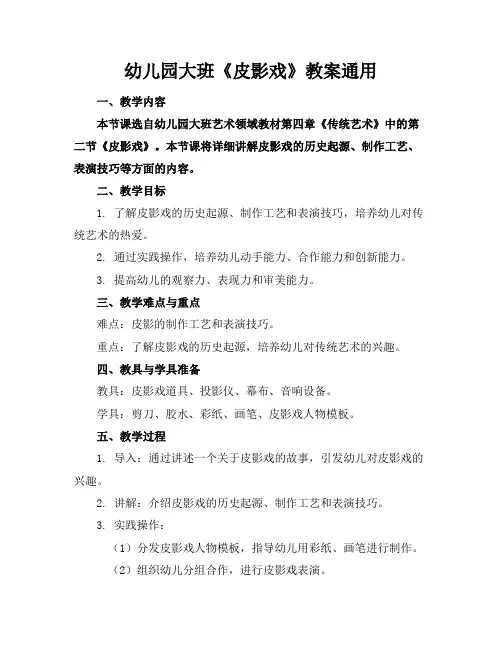 幼儿园大班《皮影戏》教案通用

一、教学内容

本节课选自幼儿园大班艺术领域教材第四章《传统艺术》中的第二节《皮影戏》。本节课将详细讲解皮影戏的历史起源、制作工艺、表演技巧等方面的内容。

二、教学目标

1. 了解皮影戏的历史起源、制作工艺和表演技巧，培养幼儿对传统艺术的热爱。

2. 通过实践操作，培养幼儿动手能力、合作能力和创新能力。

3. 提高幼儿的观察力、表现力和审美能力。

三、教学难点与重点

难点：皮影的制作工艺和表演技巧。

重点：了解皮影戏的历史起源，培养幼儿对传统艺术的兴趣。

四、教具与学具准备

教具：皮影戏道具、投影仪、幕布、音响设备。

学具：剪刀、胶水、彩纸、画笔、皮影戏人物模板。

五、教学过程

1. 导入：通过讲述一个关于皮影戏的故事，引发幼儿对皮影戏的兴趣。

2. 讲解：介绍皮影戏的历史起源、制作工艺和表演技巧。

3. 实践操作：

（1）分发皮影戏人物模板，指导幼儿用彩纸、画笔进行制作。

（2）组织幼儿分组合作，进行皮影戏表演。